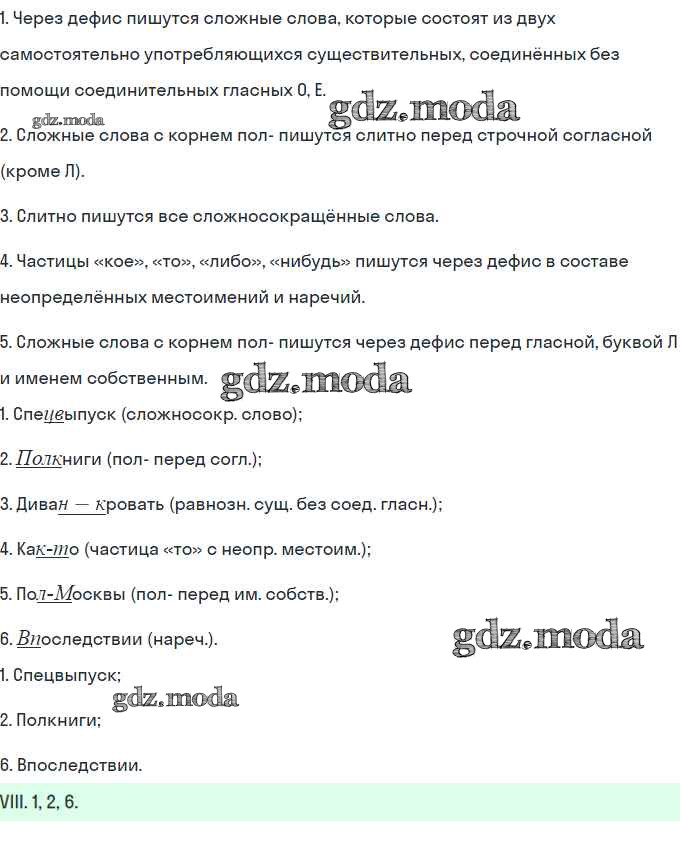 1. Через дефис пишутся сложные слова, которые состоят из двух самостоятельно употребляющихся существительных, соединённых без помощи соединительных гласных О, Е.

gdz.moda gdz.moda

2. Сложные слова с корнем пол- пишутся слитно перед строчной согласной (кроме Л).

3. Слитно пишутся все сложносокращённые слова.

4. Частицы «кое», «то», «либо», «нибудь» пишутся через дефис в составе неопределённых местоимений и наречий.

5. Сложные слова с корнем пол- пишутся через дефис перед гласной, буквой Л и именем собственным. gdz.moda

1. Спецвыпуск (сложносокр. слово);

2. Полкниги (пол- перед согл.);

3. Диван — кровать (равнозн. сущ. без соед. гласн.);

4. Как-то (частица «то» с неопр. местоим.);

5. Пол-Москвы (пол- перед им. собств.);

6. Впоследствии (нареч.). gdz.moda

1. Спецвыпуск;

gdz.moda

2. Полкниги;

6. Впоследствии.

VIII. 1, 2, 6.